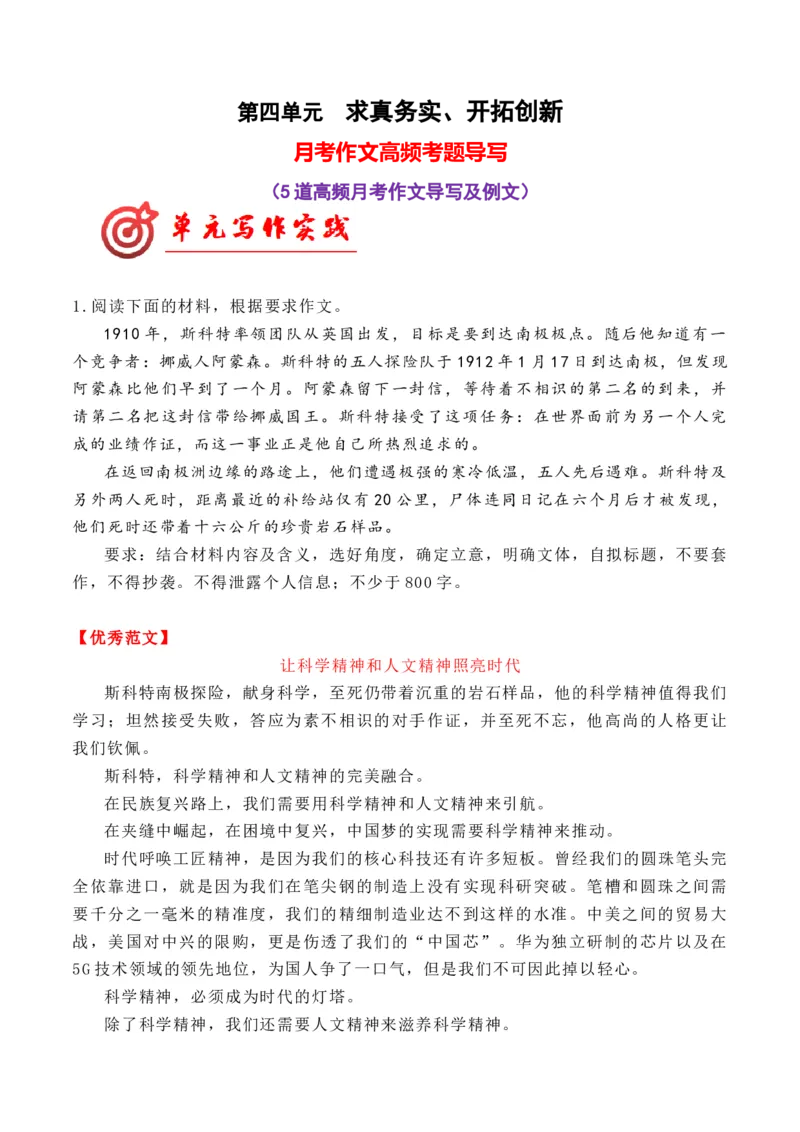 第四单元　求真务实、开拓创新

月考作文高频考题导写

（5道高频月考作文导写及例文）

单元写作实践

1.阅读下面的材料，根据要求作文。

1910年，斯科特率领团队从英国出发，目标是要到达南极极点。随后他知道有一个竞争者：挪威人阿蒙森。斯科特的五人探险队于1912年1月17日到达南极，但发现阿蒙森比他们早到了一个月。阿蒙森留下一封信，等待着不相识的第二名的到来，并请第二名把这封信带给挪威国王。斯科特接受了这项任务：在世界面前为另一个人完成的业绩作证，而这一事业正是他自己所热烈追求的。

在返回南极洲边缘的路途上，他们遭遇极强的寒冷低温，五人先后遇难。斯科特及另外两人死时，距离最近的补给站仅有20公里，尸体连同日记在六个月后才被发现，他们死时还带着十六公斤的珍贵岩石样品。

要求：结合材料内容及含义，选好角度，确定立意，明确文体，自拟标题，不要套作，不得抄袭。不得泄露个人信息；不少于800字。

【优秀范文】

让科学精神和人文精神照亮时代

斯科特南极探险，献身科学，至死仍带着沉重的岩石样品，他的科学精神值得我们学习；坦然接受失败，答应为素不相识的对手作证，并至死不忘，他高尚的人格更让我们钦佩。

斯科特，科学精神和人文精神的完美融合。

在民族复兴路上，我们需要用科学精神和人文精神来引航。

在夹缝中崛起，在困境中复兴，中国梦的实现需要科学精神来推动。

时代呼唤工匠精神，是因为我们的核心科技还有许多短板。曾经我们的圆珠笔头完全依靠进口，就是因为我们在笔尖钢的制造上没有实现科研突破。笔槽和圆珠之间需要千分之一毫米的精准度，我们的精细制造业达不到这样的水准。中美之间的贸易大战，美国对中兴的限购，更是伤透了我们的“中国芯”。华为独立研制的芯片以及在5G技术领域的领先地位，为国人争了一口气，但是我们不可因此掉以轻心。

科学精神，必须成为时代的灯塔。

除了科学精神，我们还需要人文精神来滋养科学精神。